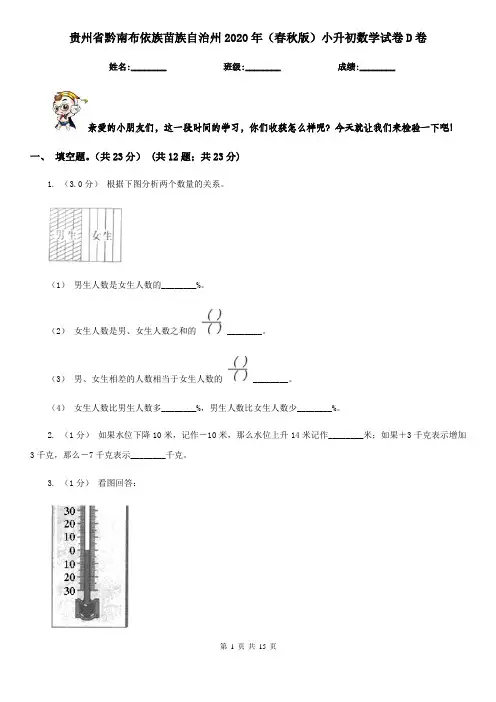 贵州省黔南布依族苗族自治州2020年（春秋版）小升初数学试卷D卷

姓名:________ 班级:________ 成绩:________

亲爱的小朋友们，这一段时间的学习，你们收获怎么样呢？今天就让我们来检验一下吧！

一、 填空题。（共23分） （共12题；共23分）

1. （3.0分） 根据下图分析两个数量的关系。

男生 女生

（1） 男生人数是女生人数的________%。

（2） 女生人数是男、女生人数之和的 $\frac{(\ )}{(\ )}$ ________。

（3） 男、女生相差的人数相当于女生人数的 $\frac{(\ )}{(\ )}$ ________。

（4） 女生人数比男生人数多________%，男生人数比女生人数少________%。

2. （1分） 如果水位下降10米，记作－10米，那么水位上升14米记作________米；如果＋3千克表示增加3千克，那么－7千克表示________千克。

3. （1分） 看图回答：

30
20
10
0
10
20
30

第 1 页 共 15 页